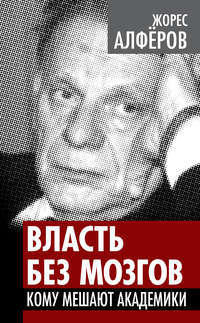 ЖОРЕС
АЛФЁРОВ

ВЛАСТЬ
БЕЗ МОЗГОВ
КОМУ МЕШАЮТ АКАДЕМИКИ